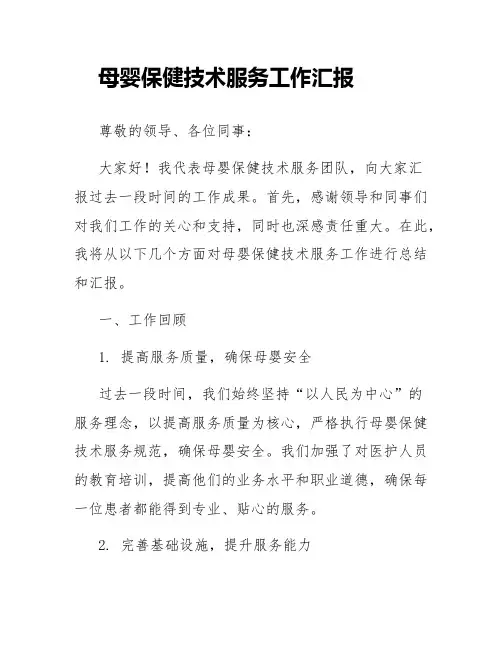 母婴保健技术服务工作汇报

尊敬的领导、各位同事：

大家好！我代表母婴保健技术服务团队，向大家汇报过去一段时间的工作成果。首先，感谢领导和同事们对我们工作的关心和支持，同时也深感责任重大。在此，我将从以下几个方面对母婴保健技术服务工作进行总结和汇报。

一、工作回顾

1. 提高服务质量，确保母婴安全

过去一段时间，我们始终坚持“以人民为中心”的服务理念，以提高服务质量为核心，严格执行母婴保健技术服务规范，确保母婴安全。我们加强了对医护人员的教育培训，提高他们的业务水平和职业道德，确保每一位患者都能得到专业、贴心的服务。

2. 完善基础设施，提升服务能力